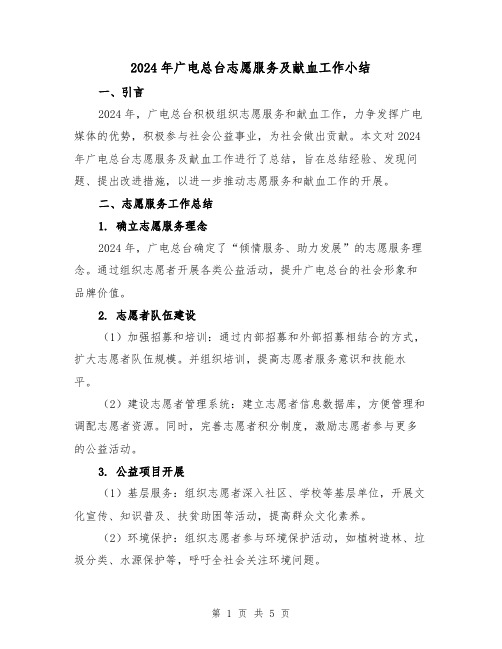 2024年广电总台志愿服务及献血工作小结

一、引言

2024年，广电总台积极组织志愿服务和献血工作，力争发挥广电媒体的优势，积极参与社会公益事业，为社会做出贡献。本文对2024年广电总台志愿服务及献血工作进行了总结，旨在总结经验、发现问题、提出改进措施，以进一步推动志愿服务和献血工作的开展。

二、志愿服务工作总结

1. 确立志愿服务理念

2024年，广电总台确定了“倾情服务、助力发展”的志愿服务理念。通过组织志愿者开展各类公益活动，提升广电总台的社会形象和品牌价值。

2. 志愿者队伍建设

（1）加强招募和培训：通过内部招募和外部招募相结合的方式，扩大志愿者队伍规模。并组织培训，提高志愿者服务意识和技能水平。

（2）建设志愿者管理系统：建立志愿者信息数据库，方便管理和调配志愿者资源。同时，完善志愿者积分制度，激励志愿者参与更多的公益活动。

3. 公益项目开展

（1）基层服务：组织志愿者深入社区、学校等基层单位，开展文化宣传、知识普及、扶贫助困等活动，提高群众文化素养。

（2）环境保护：组织志愿者参与环境保护活动，如植树造林、垃圾分类、水源保护等，呼吁全社会关注环境问题。

第 1 页 共 5 页